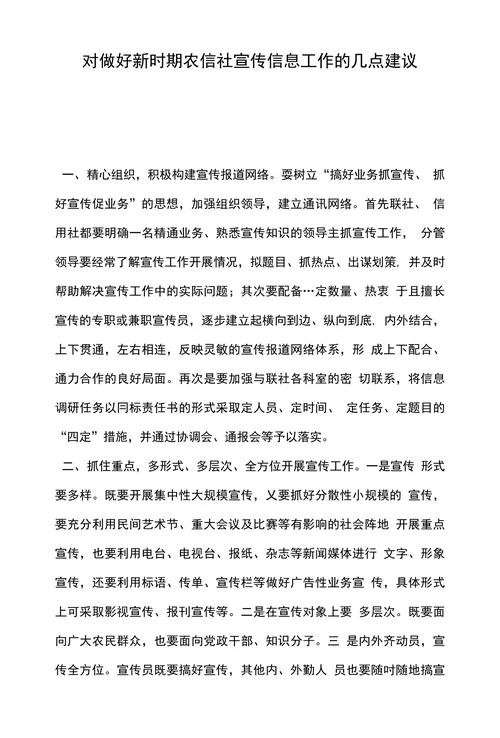 对做好新时期农信社宣传信息工作的几点建议

一、精心组织，积极构建宣传报道网络。耍树立“搞好业务抓宣传、 抓好宣传促业务”的思想，加强组织领导，建立通讯网络。首先联社、 信用社都要明确一名精通业务、熟悉宣传知识的领导主抓宣传工作， 分管领导要经常了解宣传工作开展情况，拟题目、抓热点、出谋划策, 并及时帮助解决宣传工作中的实际问题；其次要配备…定数量、热衷 于且擅长宣传的专职或兼职宣传员，逐步建立起横向到边、纵向到底, 内外结合，上下贯通，左右相连，反映灵敏的宣传报道网络体系，形 成上下配合、通力合作的良好局面。再次是要加强与联社各科室的密 切联系，将信息调研任务以同标责任书的形式采取定人员、定时间、 定任务、定题目的“四定”措施，并通过协调会、通报会等予以落实。

二、抓住重点，多形式、多层次、全方位开展宣传工作。一是宣传 形式要多样。既要开展集中性大规模宣传，乂要抓好分散性小规模的 宣传，要充分利用民间艺术节、重大会议及比赛等有影响的社会阵地 开展重点宣传，也要利用电台、电视台、报纸、杂志等新闻媒体进行 文字、形象宣传，还要利用标语、传单、宣传栏等做好广告性业务宣 传，具体形式上可采取影视宣传、报刊宣传等。二是在宣传对象上要 多层次。既要面向广大农民群众，也要面向党政干部、知识分子。三 是内外齐动员，宣传全方位。宣传员既要搞好宣传，其他内、外勤人 员也要随时随地搞宣